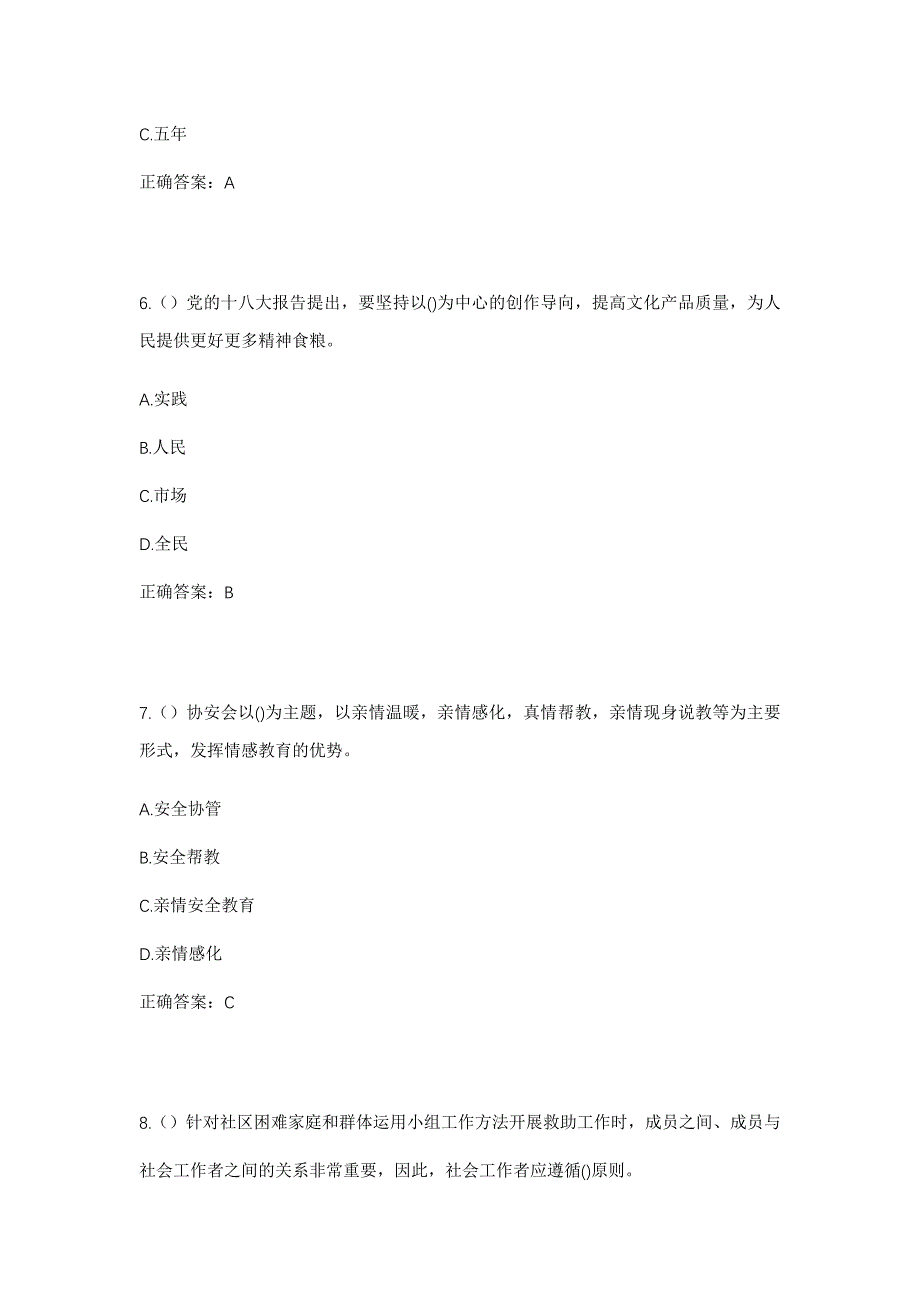 C.五年

正确答案：A

6.（）党的十八大报告提出，要坚持以()为中心的创作导向，提高文化产品质量，为人民提供更好更多精神食粮。

A.实践

B.人民

C.市场

D.全民

正确答案：B

7.（）协安会以()为主题，以亲情温暖，亲情感化，真情帮教，亲情现身说教等为主要形式，发挥情感教育的优势。

A.安全协管

B.安全帮教

C.亲情安全教育

D.亲情感化

正确答案：C

8.（）针对社区困难家庭和群体运用小组工作方法开展救助工作时，成员之间、成员与社会工作者之间的关系非常重要，因此，社会工作者应遵循()原则。